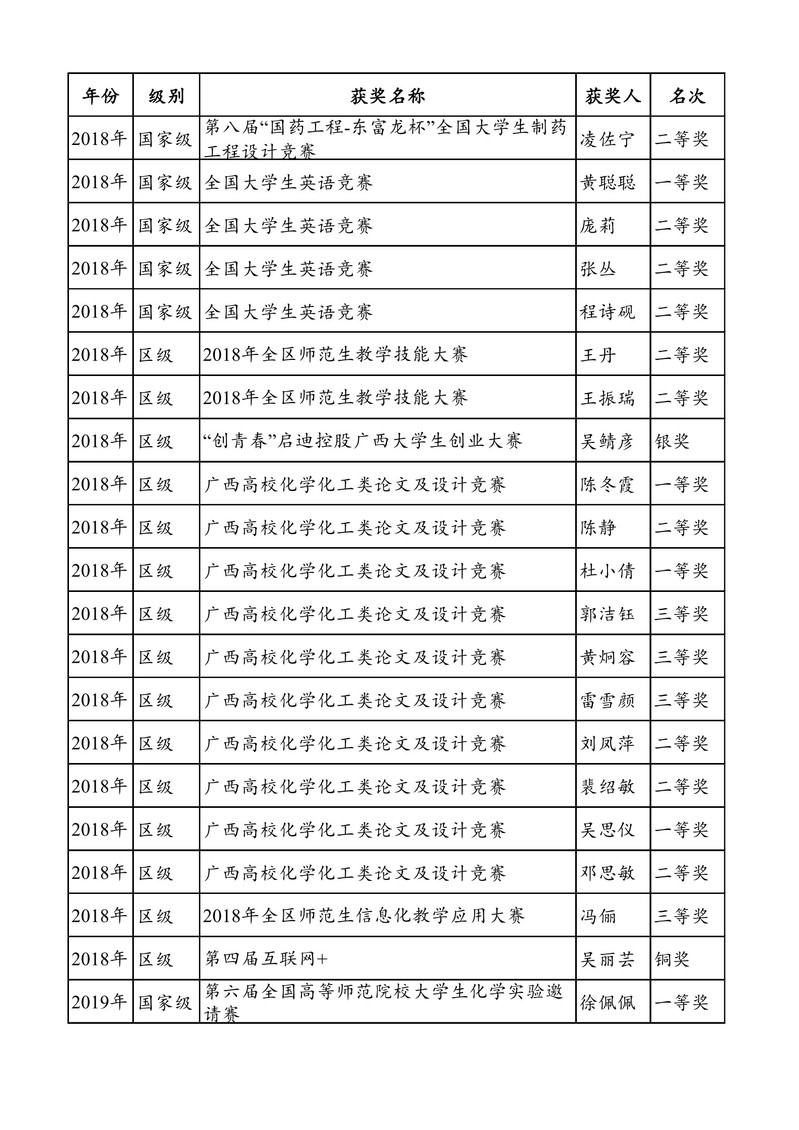 | 年份 | 级别 | 获奖名称 | 获奖人 | 名次 |
|---|---|---|---|---|
| 2018年 | 国家级 | 第八届“国药工程-东富龙杯”全国大学生制药工程设计竞赛 | 凌佐宁 | 二等奖 |
| 2018年 | 国家级 | 全国大学生英语竞赛 | 黄聪聪 | 一等奖 |
| 2018年 | 国家级 | 全国大学生英语竞赛 | 庞莉 | 二等奖 |
| 2018年 | 国家级 | 全国大学生英语竞赛 | 张丛 | 二等奖 |
| 2018年 | 国家级 | 全国大学生英语竞赛 | 程诗砚 | 二等奖 |
| 2018年 | 区级 | 2018年全区师范生教学技能大赛 | 王丹 | 二等奖 |
| 2018年 | 区级 | 2018年全区师范生教学技能大赛 | 王振瑞 | 二等奖 |
| 2018年 | 区级 | “创青春”启迪控股广西大学生创业大赛 | 吴鲭彦 | 银奖 |
| 2018年 | 区级 | 广西高校化学化工类论文及设计竞赛 | 陈冬霞 | 一等奖 |
| 2018年 | 区级 | 广西高校化学化工类论文及设计竞赛 | 陈静 | 二等奖 |
| 2018年 | 区级 | 广西高校化学化工类论文及设计竞赛 | 杜小倩 | 一等奖 |
| 2018年 | 区级 | 广西高校化学化工类论文及设计竞赛 | 郭洁钰 | 三等奖 |
| 2018年 | 区级 | 广西高校化学化工类论文及设计竞赛 | 黄炯容 | 三等奖 |
| 2018年 | 区级 | 广西高校化学化工类论文及设计竞赛 | 雷雪颜 | 三等奖 |
| 2018年 | 区级 | 广西高校化学化工类论文及设计竞赛 | 刘凤萍 | 二等奖 |
| 2018年 | 区级 | 广西高校化学化工类论文及设计竞赛 | 裴绍敏 | 二等奖 |
| 2018年 | 区级 | 广西高校化学化工类论文及设计竞赛 | 吴思仪 | 一等奖 |
| 2018年 | 区级 | 广西高校化学化工类论文及设计竞赛 | 邓思敏 | 二等奖 |
| 2018年 | 区级 | 2018年全区师范生信息化教学应用大赛 | 冯俪 | 三等奖 |
| 2018年 | 区级 | 第四届互联网+ | 吴丽芸 | 铜奖 |
| 2019年 | 国家级 | 第六届全国高等师范院校大学生化学实验邀请赛 | 徐佩佩 | 一等奖 |